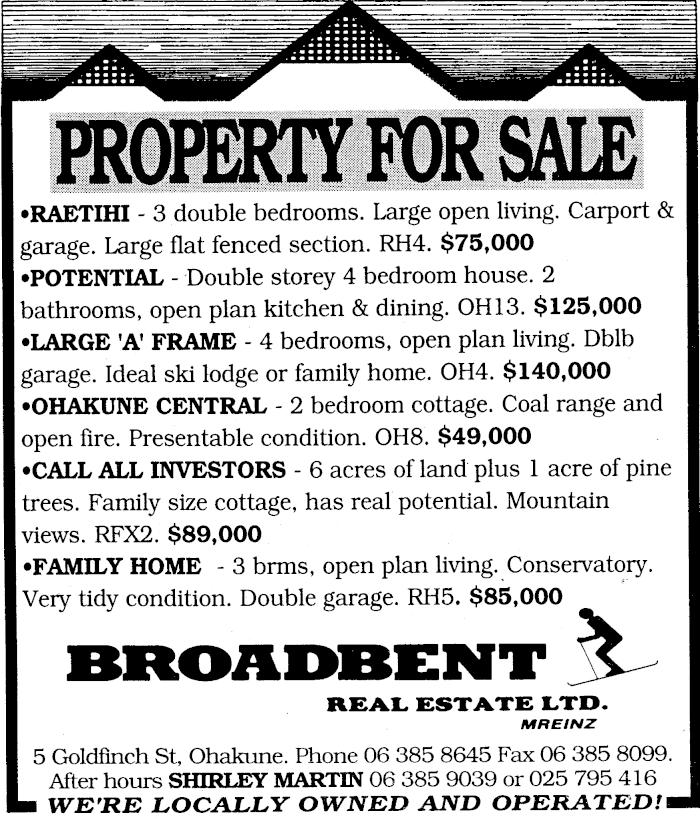 PROPERTY FOR SALE

•RAETIHI - 3 double bedrooms. Large open living. Carport & garage. Large flat fenced section. RH4. $75,000
•POTENTIAL - Double storey 4 bedroom house. 2 bathrooms, open plan kitchen & dining. OH13. $125,000
•LARGE 'A' FRAME - 4 bedrooms, open plan living. Dblb garage. Ideal ski lodge or family home. OH4. $140,000
•OHAKUNE CENTRAL - 2 bedroom cottage. Coal range and open fire. Presentable condition. OH8. $49,000
•CALL ALL INVESTORS - 6 acres of land plus 1 acre of pine trees. Family size cottage, has real potential. Mountain views. RFX2. $89,000
•FAMILY HOME - 3 brms, open plan living. Conservatory. Very tidy condition. Double garage. RH5. $85,000

BROADBENT
REAL ESTATE LTD.
MREINZ

5 Goldfinch St, Ohakune. Phone 06 385 8645 Fax 06 385 8099.
After hours SHIRLEY MARTIN 06 385 9039 or 025 795 416
WE'RE LOCALLY OWNED AND OPERATED!